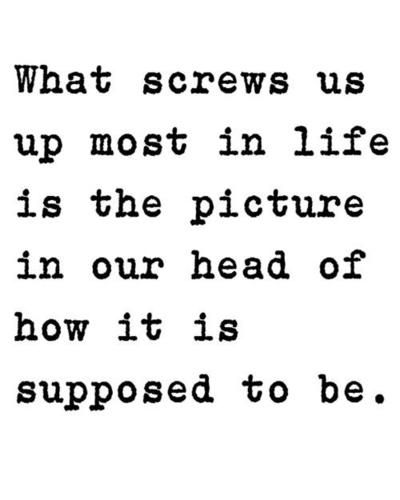 What screws us up most in life is the picture in our head of how it is supposed to be.